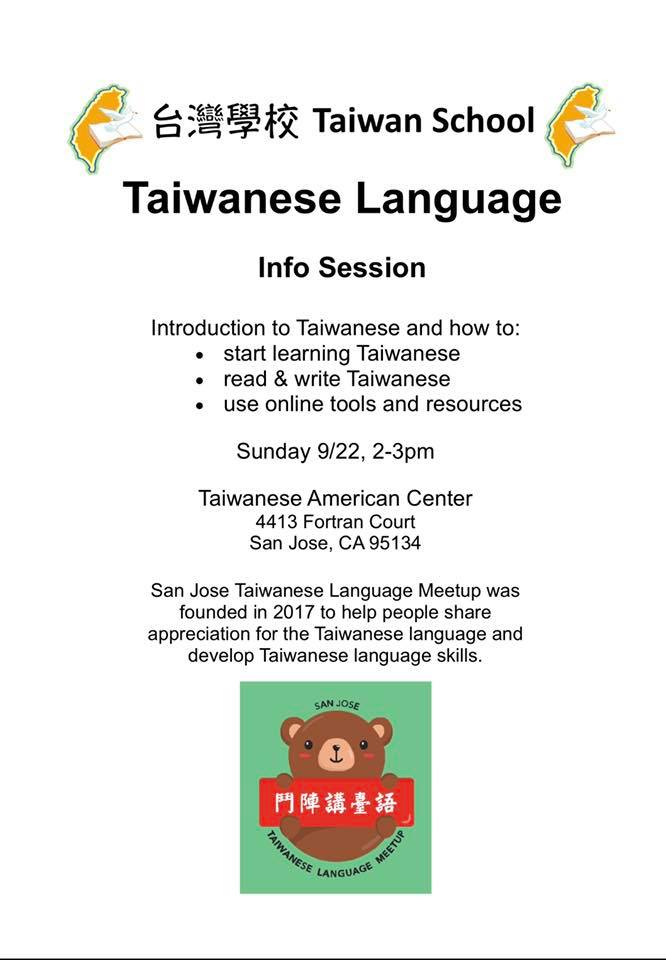 台灣學校 Taiwan School

Taiwanese Language

Info Session

Introduction to Taiwanese and how to:
• start learning Taiwanese
• read & write Taiwanese
• use online tools and resources

Sunday 9/22, 2-3pm

Taiwanese American Center
4413 Fortran Court
San Jose, CA 95134

San Jose Taiwanese Language Meetup was founded in 2017 to help people share appreciation for the Taiwanese language and develop Taiwanese language skills.

SAN JOSE
鬥陣講臺語
TAIWANESE LANGUAGE MEETUP